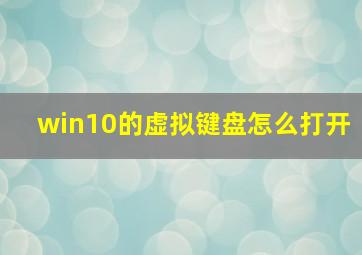 win10的虚拟键盘怎么打开